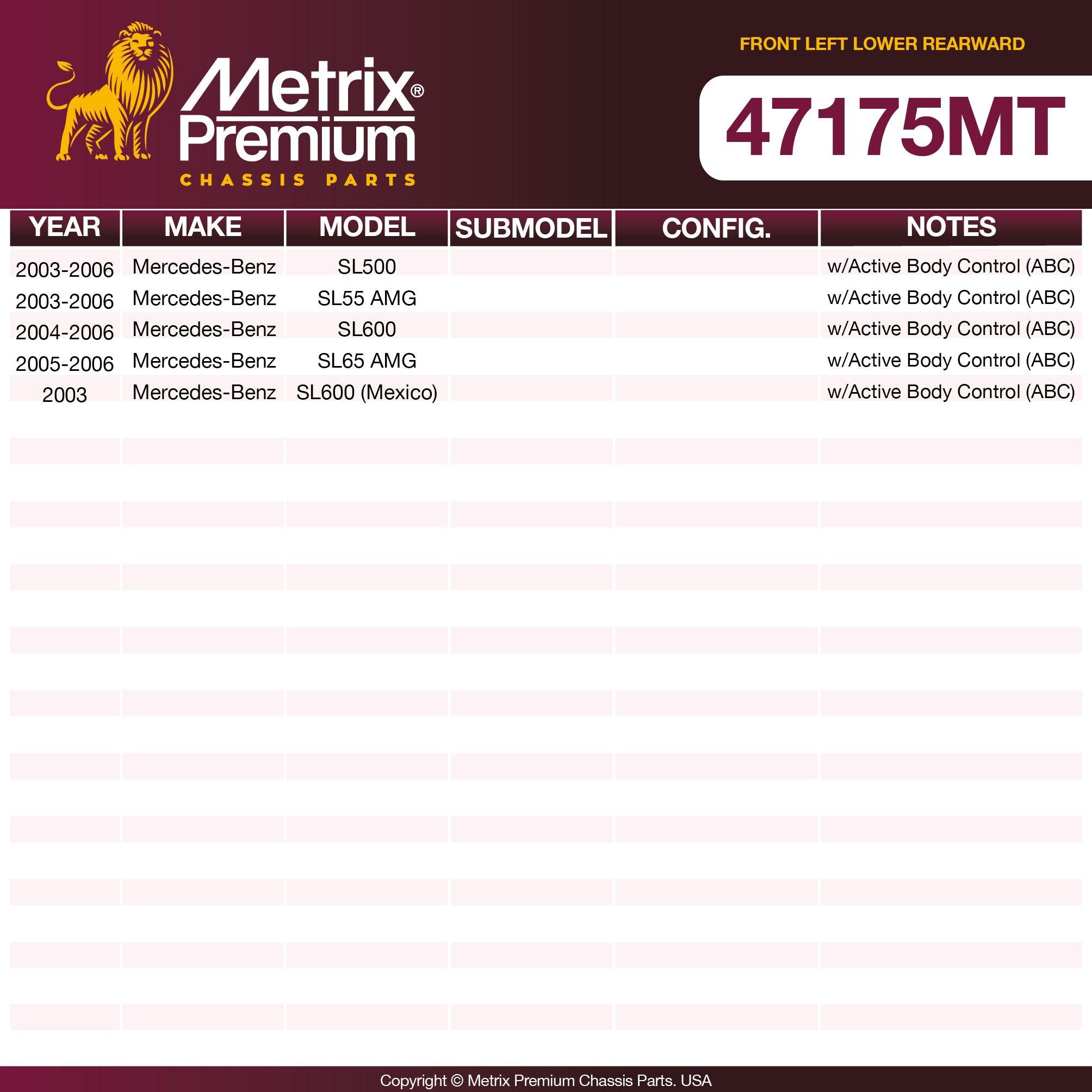 Metrix®
Premium
CHASSIS PARTS

FRONT LEFT LOWER REARWARD

47175MT

| YEAR | MAKE | MODEL | SUBMODEL | CONFIG. | NOTES |
|---|---|---|---|---|---|
| 2003-2006 | Mercedes-Benz | SL500 | | | w/Active Body Control (ABC) |
| 2003-2006 | Mercedes-Benz | SL55 AMG | | | w/Active Body Control (ABC) |
| 2004-2006 | Mercedes-Benz | SL600 | | | w/Active Body Control (ABC) |
| 2005-2006 | Mercedes-Benz | SL65 AMG | | | w/Active Body Control (ABC) |
| 2003 | Mercedes-Benz | SL600 (Mexico) | | | w/Active Body Control (ABC) |

Copyright © Metrix Premium Chassis Parts. USA